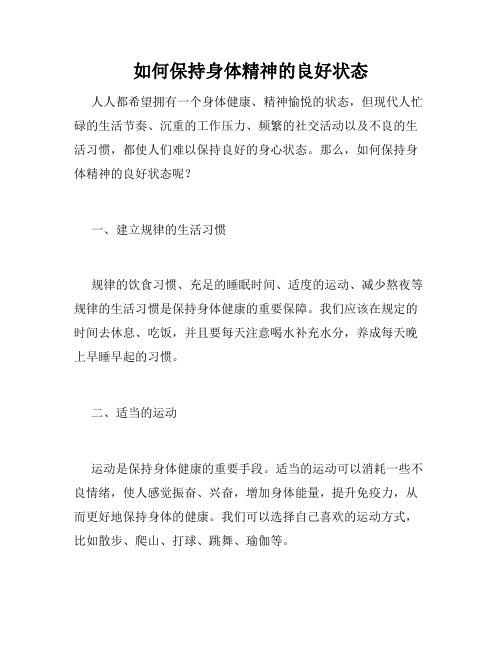 如何保持身体精神的良好状态

人人都希望拥有一个身体健康、精神愉悦的状态，但现代人忙碌的生活节奏、沉重的工作压力、频繁的社交活动以及不良的生活习惯，都使人们难以保持良好的身心状态。那么，如何保持身体精神的良好状态呢？

一、建立规律的生活习惯

规律的饮食习惯、充足的睡眠时间、适度的运动、减少熬夜等规律的生活习惯是保持身体健康的重要保障。我们应该在规定的时间去休息、吃饭，并且要每天注意喝水补充水分，养成每天晚上早睡早起的习惯。

二、适当的运动

运动是保持身体健康的重要手段。适当的运动可以消耗一些不良情绪，使人感觉振奋、兴奋，增加身体能量，提升免疫力，从而更好地保持身体的健康。我们可以选择自己喜欢的运动方式，比如散步、爬山、打球、跳舞、瑜伽等。